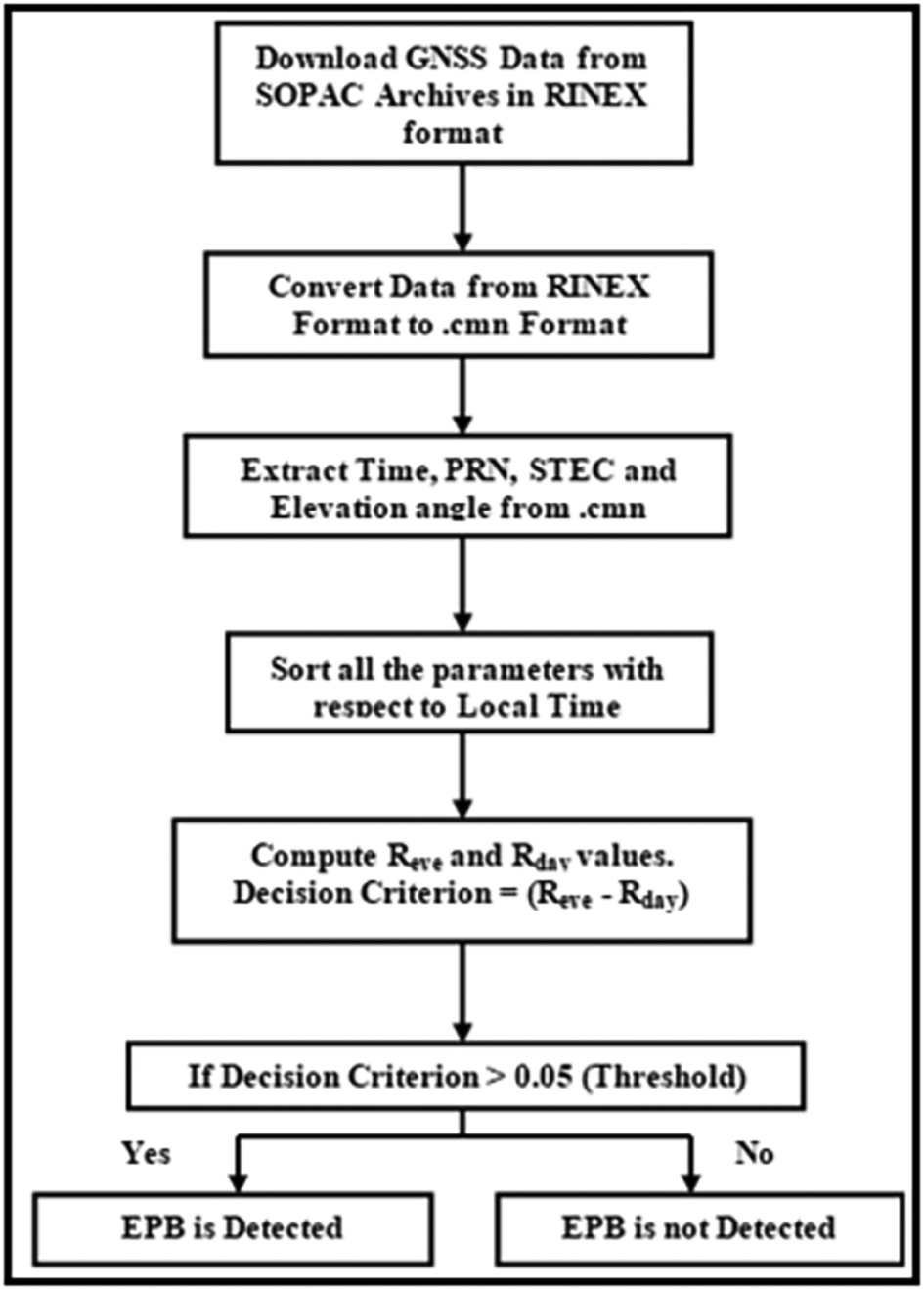 Download GNSS Data from SOPAC Archives in RINEX format

Convert Data from RINEX Format to .cmn Format

Extract Time, PRN, STEC and Elevation angle from .cmn

Sort all the parameters with respect to Local Time

Compute $R_{eve}$ and $R_{day}$ values. Decision Criterion = ($R_{eve}$ - $R_{day}$)

If Decision Criterion > 0.05 (Threshold)

Yes

No

EPB is Detected

EPB is not Detected